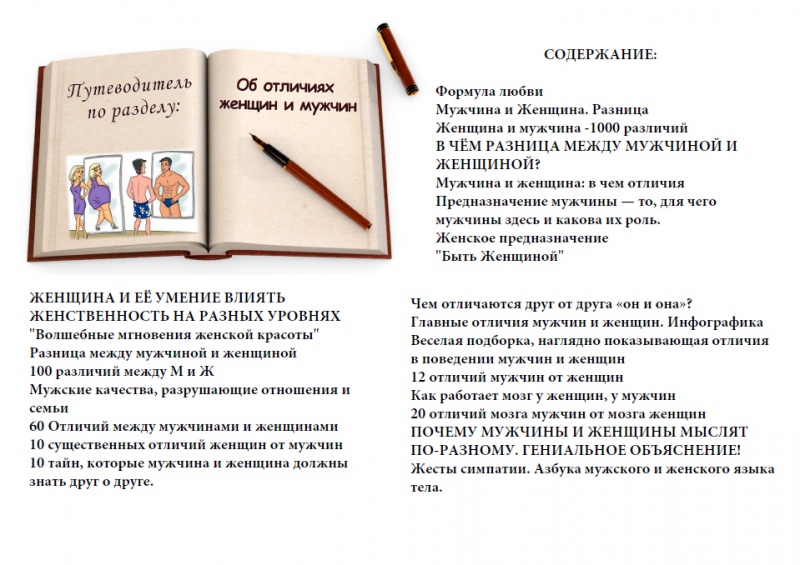 Путеводитель по разделу:

Об отличиях женщин и мужчин

СОДЕРЖАНИЕ:

Формула любви
Мужчина и Женщина. Разница
Женщина и мужчина -1000 различий
В ЧЁМ РАЗНИЦА МЕЖДУ МУЖЧИНОЙ И ЖЕНЩИНОЙ?
Мужчина и женщина: в чем отличия
Предназначение мужчины — то, для чего мужчины здесь и какова их роль.
Женское предназначение
"Быть Женщиной"

ЖЕНЩИНА И ЕЁ УМЕНИЕ ВЛИЯТЬ
ЖЕНСТВЕННОСТЬ НА РАЗНЫХ УРОВНЯХ
"Волшебные мгновения женской красоты"
Разница между мужчиной и женщиной
100 различий между М и Ж
Мужские качества, разрушающие отношения и семьи
60 Отличий между мужчинами и женщинами
10 существенных отличий женщин от мужчин
10 тайн, которые мужчина и женщина должны знать друг о друге.

Чем отличаются друг от друга «он и она»?
Главные отличия мужчин и женщин. Инфографика
Веселая подборка, наглядно показывающая отличия в поведении мужчин и женщин
12 отличий мужчин от женщин
Как работает мозг у женщин, у мужчин
20 отличий мозга мужчин от мозга женщин
ПОЧЕМУ МУЖЧИНЫ И ЖЕНЩИНЫ МЫСЛЯТ ПО-РАЗНОМУ. ГЕНИАЛЬНОЕ ОБЪЯСНЕНИЕ!
Жесты симпатии. Азбука мужского и женского языка тела.